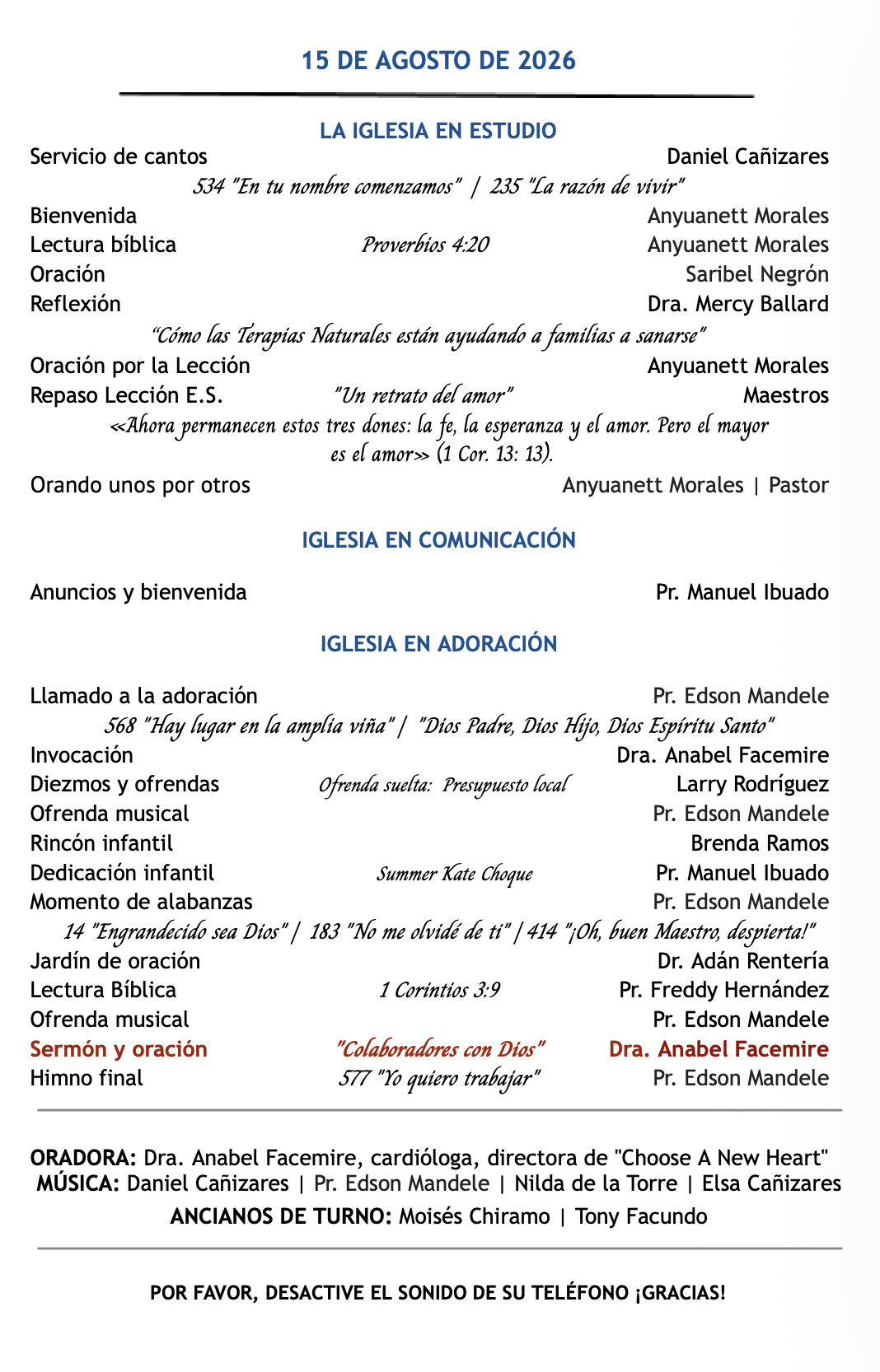 15 DE AGOSTO DE 2026

LA IGLESIA EN ESTUDIO

Servicio de cantos Daniel Cañizares

534 "En tu nombre comenzamos" | 235 "La razón de vivir"

Bienvenida Anyuanett Morales

Lectura bíblica Proverbios 4:20 Anyuanett Morales

Oración Saribel Negrón

Reflexión Dra. Mercy Ballard

"Cómo las Terapias Naturales están ayudando a familias a sanarse"

Oración por la Lección Anyuanett Morales

Repaso Lección E.S. "Un retrato del amor" Maestros

<<Ahora permanecen estos tres dones: la fe, la esperanza y el amor. Pero el mayor es el amor>> (1 Cor. 13: 13).

Orando unos por otros Anyuanett Morales | Pastor

IGLESIA EN COMUNICACIÓN

Anuncios y bienvenida Pr. Manuel Ibuado

IGLESIA EN ADORACIÓN

Llamado a la adoración Pr. Edson Mandele

568 "Hay lugar en la amplia viña" | "Dios Padre, Dios Hijo, Dios Espíritu Santo"

Invocación Dra. Anabel Facemire

Diezmos y ofrendas Ofrenda suelta: Presupuesto local Larry Rodríguez

Ofrenda musical Pr. Edson Mandele

Rincón infantil Brenda Ramos

Dedicación infantil Summer Kate Choque Pr. Manuel Ibuado

Momento de alabanzas Pr. Edson Mandele

14 "Engrandecido sea Dios" | 183 "No me olvidé de ti" | 414 "¡Oh, buen Maestro, despierta!"

Jardín de oración Dr. Adán Rentería

Lectura Bíblica 1 Corintios 3:9 Pr. Freddy Hernández

Ofrenda musical Pr. Edson Mandele

Sermón y oración "Colaboradores con Dios" Dra. Anabel Facemire

Himno final 577 "Yo quiero trabajar" Pr. Edson Mandele

ORADORA: Dra. Anabel Facemire, cardióloga, directora de "Choose A New Heart"
MÚSICA: Daniel Cañizares | Pr. Edson Mandele | Nilda de la Torre | Elsa Cañizares
ANCIANOS DE TURNO: Moisés Chiramo | Tony Facundo

POR FAVOR, DESACTIVE EL SONIDO DE SU TELÉFONO ¡GRACIAS!